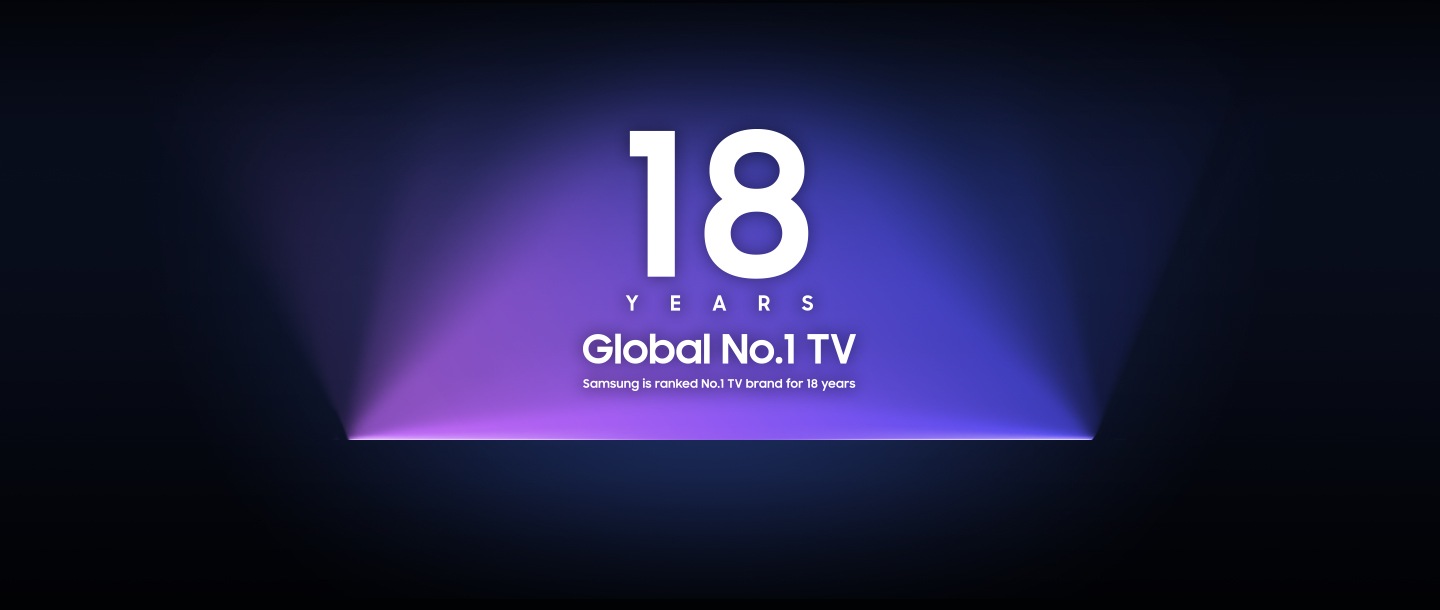 18
YEARS
Global No.1 TV
Samsung is ranked No.1 TV brand for 18 years